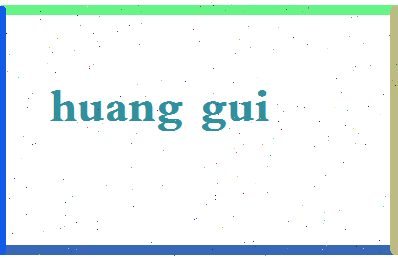 huang gui